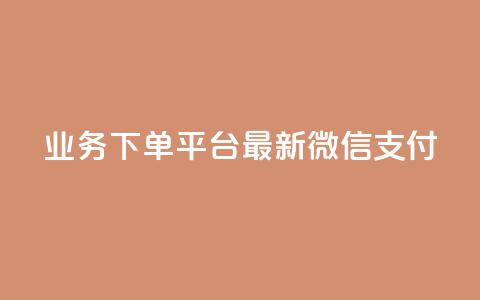 业务下单平台最新微信支付